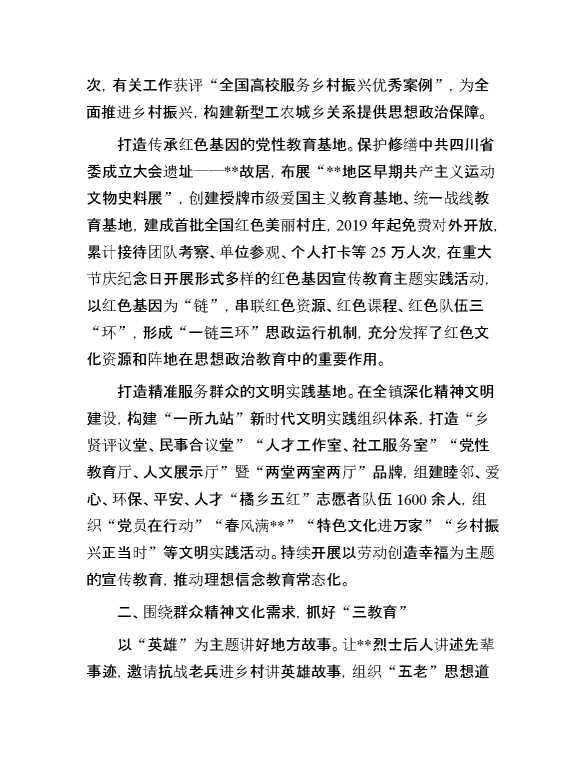 次，有关工作获评“全国高校服务乡村振兴优秀案例”，为全面推进乡村振兴，构建新型工农城乡关系提供思想政治保障。

打造传承红色基因的党性教育基地。保护修缮中共四川省委成立大会遗址——**故居，布展“**地区早期共产主义运动文物史料展”，创建授牌市级爱国主义教育基地、统一战线教育基地，建成首批全国红色美丽村庄，2019 年起免费对外开放，累计接待团队考察、单位参观、个人打卡等 25 万人次，在重大节庆纪念日开展形式多样的红色基因宣传教育主题实践活动，以红色基因为“链”，串联红色资源、红色课程、红色队伍三“环”，形成“一链三环”思政运行机制，充分发挥了红色文化资源和阵地在思想政治教育中的重要作用。

打造精准服务群众的文明实践基地。在全镇深化精神文明建设，构建“一所九站”新时代文明实践组织体系，打造“乡贤评议堂、民事合议堂”“人才工作室、社工服务室”“党性教育厅、人文展示厅”暨“两堂两室两厅”品牌，组建睦邻、爱心、环保、平安、人才“橘乡五红”志愿者队伍 1600 余人，组织“党员在行动”“春风满**”“特色文化进万家”“乡村振兴正当时”等文明实践活动。持续开展以劳动创造幸福为主题的宣传教育，推动理想信念教育常态化。

二、围绕群众精神文化需求，抓好“三教育”

以“英雄”为主题讲好地方故事。让**烈士后人讲述先辈事迹，邀请抗战老兵进乡村讲英雄故事，组织“五老”思想道